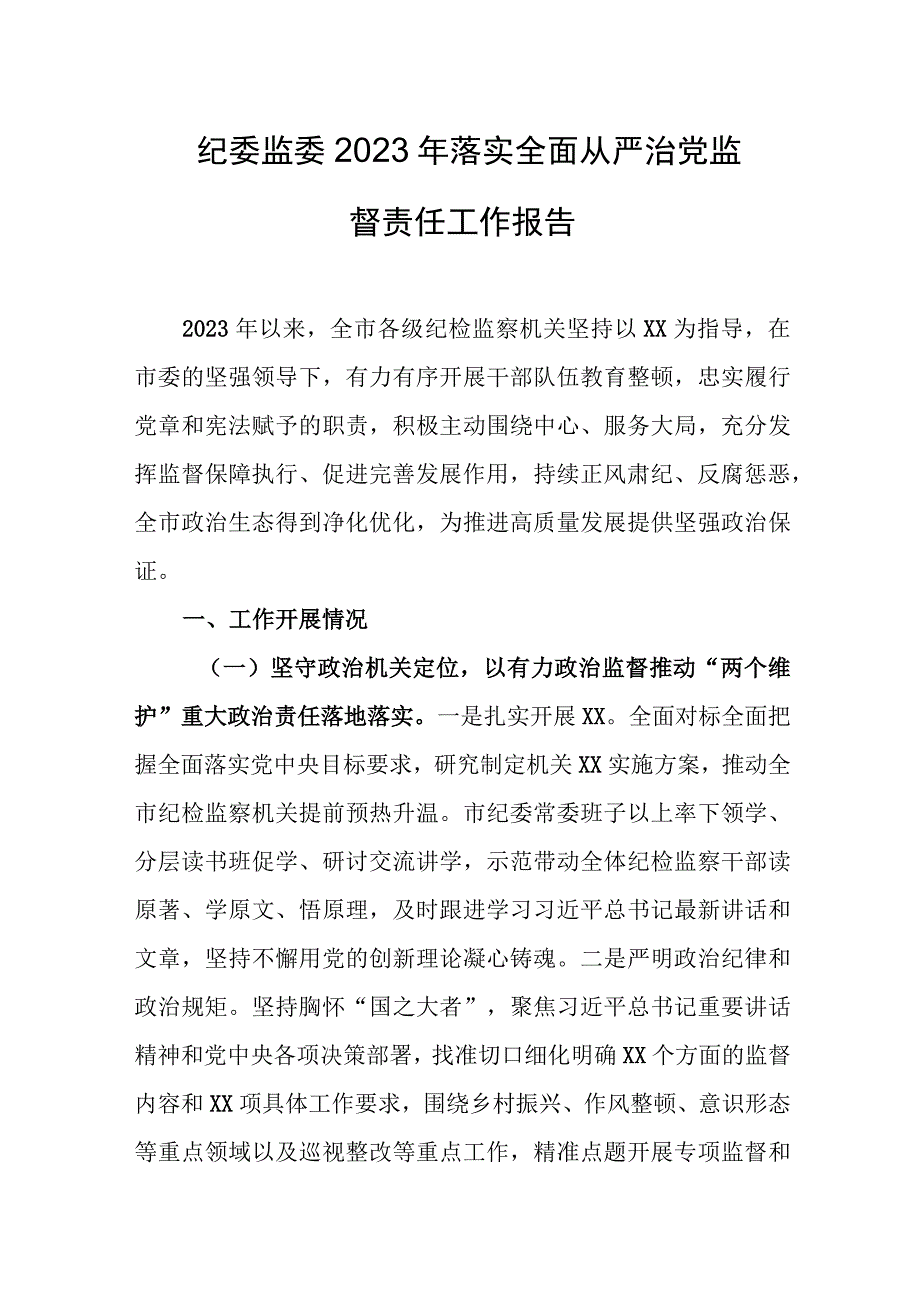 纪委监委2023年落实全面从严治党监督责任工作报告

2023年以来，全市各级纪检监察机关坚持以XX为指导，在市委的坚强领导下，有力有序开展干部队伍教育整顿，忠实履行党章和宪法赋予的职责，积极主动围绕中心、服务大局，充分发挥监督保障执行、促进完善发展作用，持续正风肃纪、反腐惩恶，全市政治生态得到净化优化，为推进高质量发展提供坚强政治保证。

一、工作开展情况

（一）坚守政治机关定位，以有力政治监督推动“两个维护”重大政治责任落地落实。一是扎实开展XX。全面对标全面把握全面落实党中央目标要求，研究制定机关XX实施方案，推动全市纪检监察机关提前预热升温。市纪委常委班子以上率下领学、分层读书班促学、研讨交流讲学，示范带动全体纪检监察干部读原著、学原文、悟原理，及时跟进学习习近平总书记最新讲话和文章，坚持不懈用党的创新理论凝心铸魂。二是严明政治纪律和政治规矩。坚持胸怀“国之大者”，聚焦习近平总书记重要讲话精神和党中央各项决策部署，找准切口细化明确XX个方面的监督内容和XX项具体工作要求，围绕乡村振兴、作风整顿、意识形态等重点领域以及巡视整改等重点工作，精准点题开展专项监督和